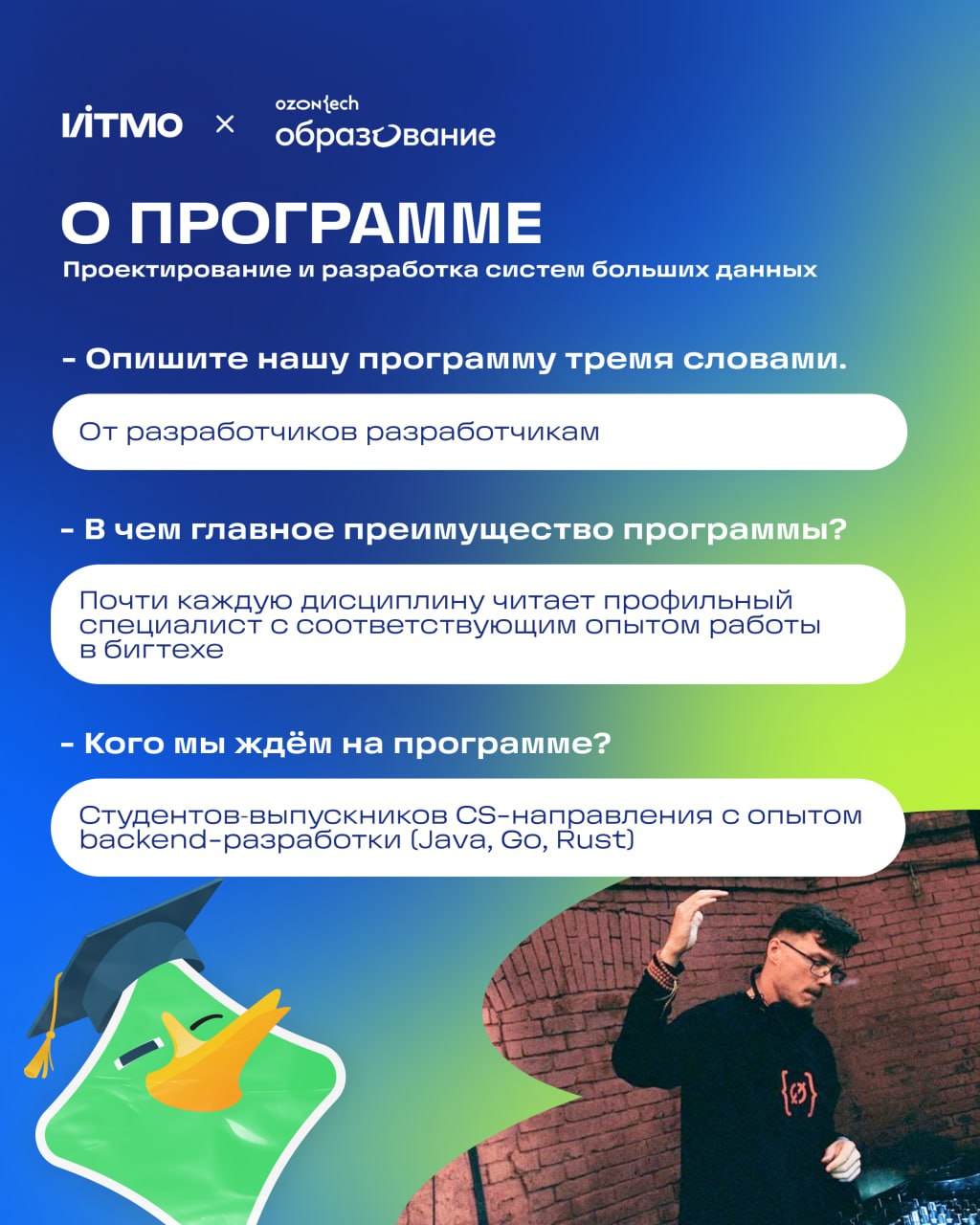 ИТМО × ozon tech образование

О ПРОГРАММЕ

Проектирование и разработка систем больших данных

- Опишите нашу программу тремя словами.

От разработчиков разработчикам

- В чем главное преимущество программы?

Почти каждую дисциплину читает профильный специалист с соответствующим опытом работы в бигтехе

- Кого мы ждём на программе?

Студентов-выпускников CS-направления с опытом backend-разработки (Java, Go, Rust)

{ø}